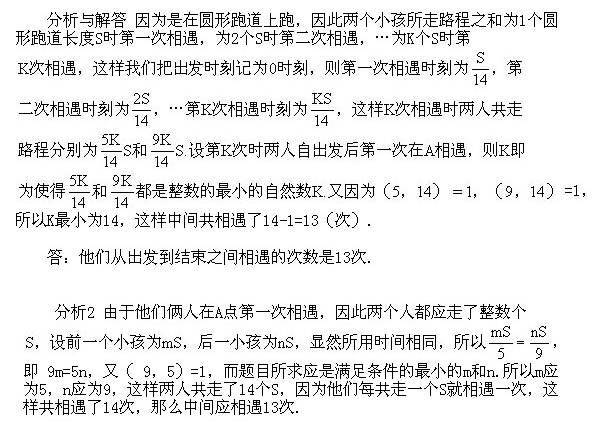 分析与解答 因为是在圆形跑道上跑，因此两个小孩所走路程之和为1个圆形跑道长度S时第一次相遇，为2个S时第二次相遇，…为K个S时第K次相遇，这样我们把出发时刻记为0时刻，则第一次相遇时刻为$\frac{S}{14}$，第二次相遇时刻为$\frac{2S}{14}$，…第K次相遇时刻为$\frac{KS}{14}$，这样K次相遇时两人共走路程分别为$\frac{5K}{14}$S和$\frac{9K}{14}$S.设第K次时两人自出发后第一次在A相遇，则K即为使得$\frac{5K}{14}$和$\frac{9K}{14}$都是整数的最小的自然数K.又因为（5，14）=1，（9，14）=1，所以K最小为14，这样中间共相遇了14-1=13（次）.

答：他们从出发到结束之间相遇的次数是13次.

分析2 由于他们俩人在A点第一次相遇，因此两个人都应走了整数个S，设前一个小孩为mS，后一小孩为nS，显然所用时间相同，所以$\frac{mS}{5}=\frac{nS}{9}$，即 9m=5n，又（ 9，5）=1，而题目所求应是满足条件的最小的m和n.所以m应为5，n应为9，这样两人共走了14个S，因为他们每共走一个S就相遇一次，这样共相遇了14次，那么中间应相遇13次.